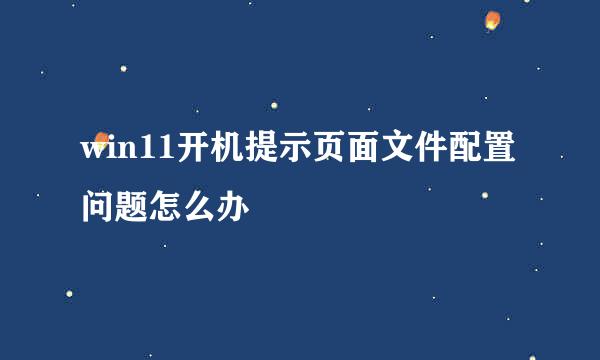 win11开机提示页面文件配置问题怎么办